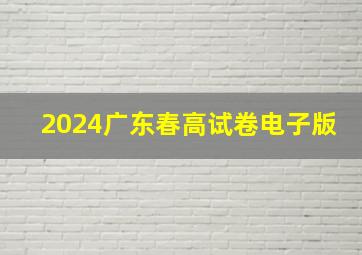 2024广东春高试卷电子版